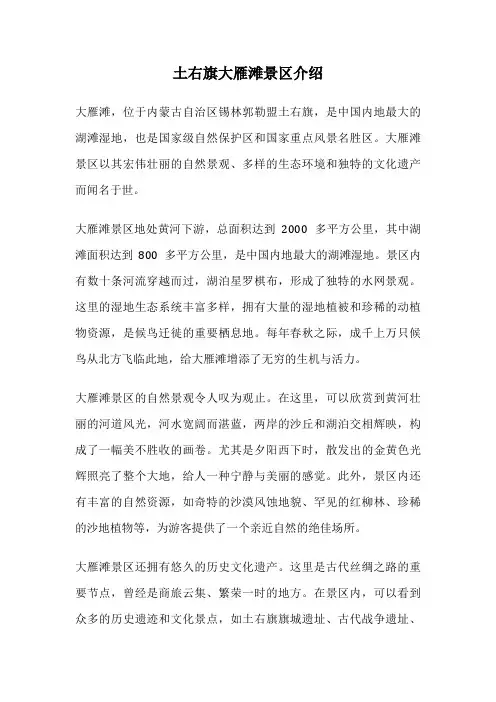 土右旗大雁滩景区介绍

大雁滩，位于内蒙古自治区锡林郭勒盟土右旗，是中国内地最大的湖滩湿地，也是国家级自然保护区和国家重点风景名胜区。大雁滩景区以其宏伟壮丽的自然景观、多样的生态环境和独特的文化遗产而闻名于世。

大雁滩景区地处黄河下游，总面积达到 2000 多平方公里，其中湖滩面积达到 800 多平方公里，是中国内地最大的湖滩湿地。景区内有数十条河流穿越而过，湖泊星罗棋布，形成了独特的水网景观。这里的湿地生态系统丰富多样，拥有大量的湿地植被和珍稀的动植物资源，是候鸟迁徙的重要栖息地。每年春秋之际，成千上万只候鸟从北方飞临此地，给大雁滩增添了无穷的生机与活力。

大雁滩景区的自然景观令人叹为观止。在这里，可以欣赏到黄河壮丽的河道风光，河水宽阔而湛蓝，两岸的沙丘和湖泊交相辉映，构成了一幅美不胜收的画卷。尤其是夕阳西下时，散发出的金黄色光辉照亮了整个大地，给人一种宁静与美丽的感觉。此外，景区内还有丰富的自然资源，如奇特的沙漠风蚀地貌、罕见的红柳林、珍稀的沙地植物等，为游客提供了一个亲近自然的绝佳场所。

大雁滩景区还拥有悠久的历史文化遗产。这里是古代丝绸之路的重要节点，曾经是商旅云集、繁荣一时的地方。在景区内，可以看到众多的历史遗迹和文化景点，如土右旗旗城遗址、古代战争遗址、